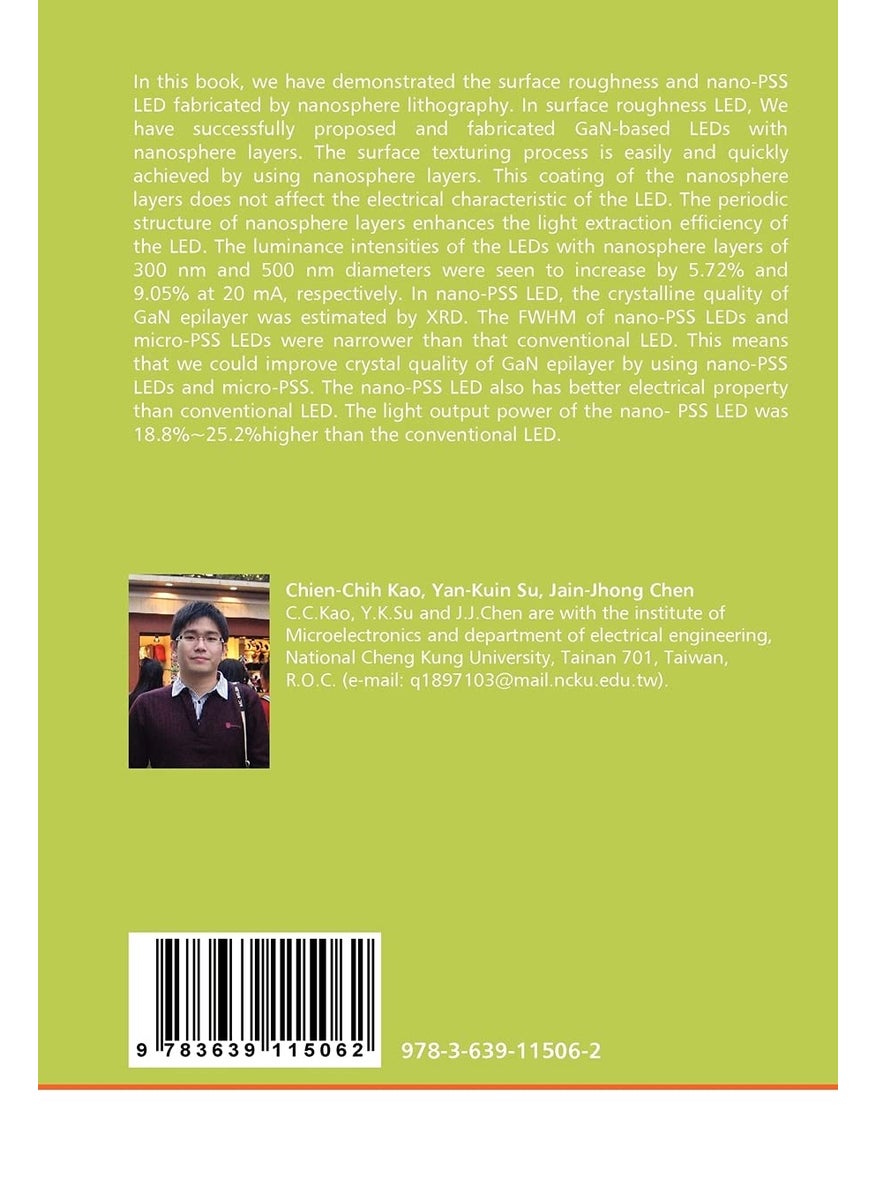 In this book, we have demonstrated the surface roughness and nano-PSS LED fabricated by nanosphere lithography. In surface roughness LED, We have successfully proposed and fabricated GaN-based LEDs with nanosphere layers. The surface texturing process is easily and quickly achieved by using nanosphere layers. This coating of the nanosphere layers does not affect the electrical characteristic of the LED. The periodic structure of nanosphere layers enhances the light extraction efficiency of the LED. The luminance intensities of the LEDs with nanosphere layers of 300 nm and 500 nm diameters were seen to increase by 5.72% and 9.05% at 20 mA, respectively. In nano-PSS LED, the crystalline quality of GaN epilayer was estimated by XRD. The FWHM of nano-PSS LEDs and micro-PSS LEDs were narrower than that conventional LED. This means that we could improve crystal quality of GaN epilayer by using nano-PSS LEDs and micro-PSS. The nano-PSS LED also has better electrical property than conventional LED. The light output power of the nano- PSS LED was 18.8%~25.2%higher than the conventional LED.

Chien-Chih Kao, Yan-Kuin Su, Jain-Jhong Chen
C.C.Kao, Y.K.Su and J.J.Chen are with the institute of Microelectronics and department of electrical engineering, National Cheng Kung University, Tainan 701, Taiwan, R.O.C. (e-mail: q1897103@mail.ncku.edu.tw).

9 783639 115062

978-3-639-11506-2